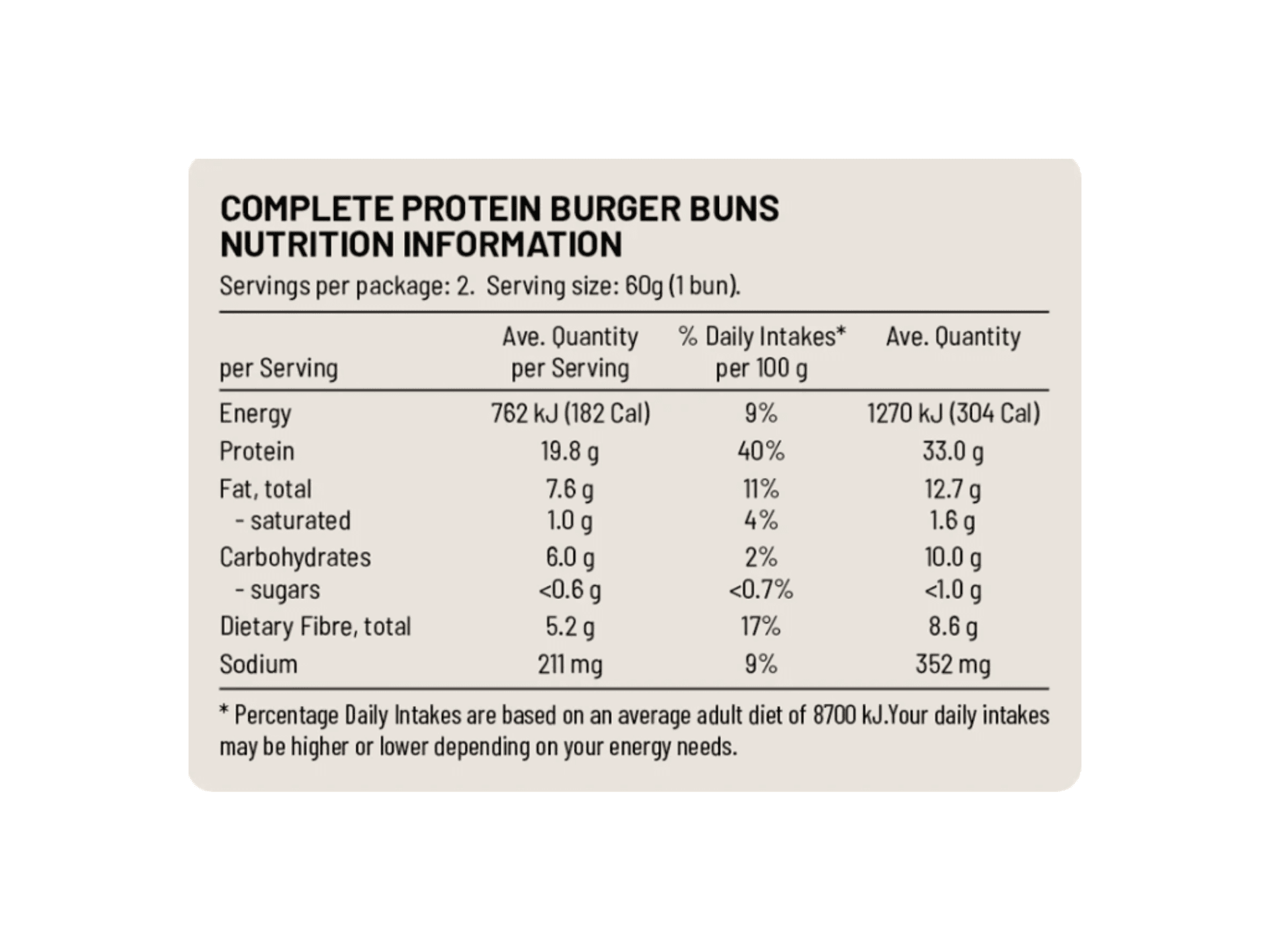 COMPLETE PROTEIN BURGER BUNS
NUTRITION INFORMATION

Servings per package: 2. Serving size: 60g (1 bun).

| per Serving | Ave. Quantity per Serving | % Daily Intakes* per 100 g | Ave. Quantity |
|---|---|---|---|
| Energy | 762 kJ (182 Cal) | 9% | 1270 kJ (304 Cal) |
| Protein | 19.8 g | 40% | 33.0 g |
| Fat, total | 7.6 g | 11% | 12.7 g |
| - saturated | 1.0 g | 4% | 1.6 g |
| Carbohydrates | 6.0 g | 2% | 10.0 g |
| - sugars | <0.6 g | <0.7% | <1.0 g |
| Dietary Fibre, total | 5.2 g | 17% | 8.6 g |
| Sodium | 211 mg | 9% | 352 mg |

* Percentage Daily Intakes are based on an average adult diet of 8700 kJ.Your daily intakes may be higher or lower depending on your energy needs.